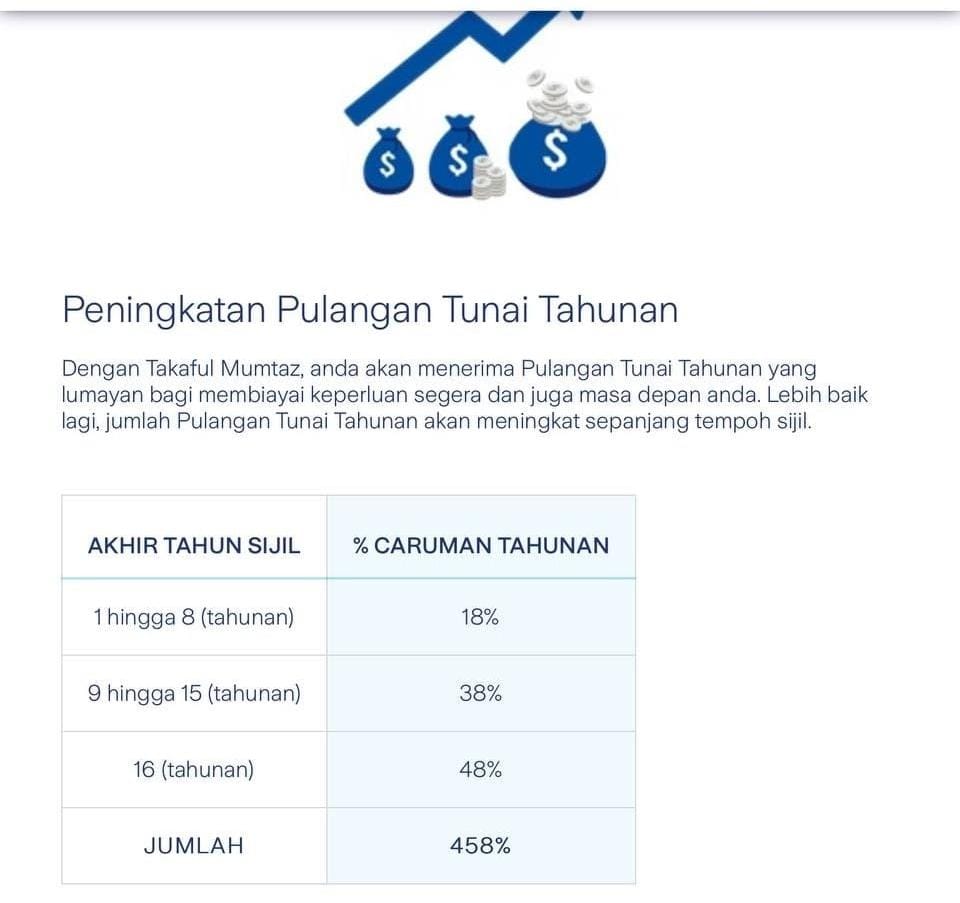 $ $ $

Peningkatan Pulangan Tunai Tahunan

Dengan Takaful Mumtaz, anda akan menerima Pulangan Tunai Tahunan yang lumayan bagi membiayai keperluan segera dan juga masa depan anda. Lebih baik lagi, jumlah Pulangan Tunai Tahunan akan meningkat sepanjang tempoh sijil.

| AKHIR TAHUN SIJIL | % CARUMAN TAHUNAN |
|---|---|
| 1 hingga 8 (tahunan) | 18% |
| 9 hingga 15 (tahunan) | 38% |
| 16 (tahunan) | 48% |
| JUMLAH | 458% |